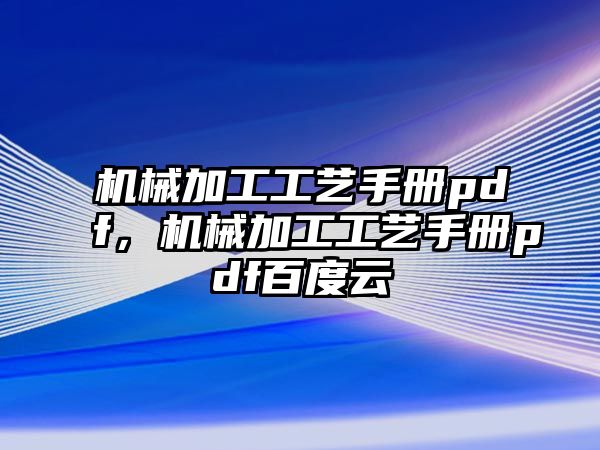 机械加工工艺手册pdf，机械加工工艺手册pdf百度云